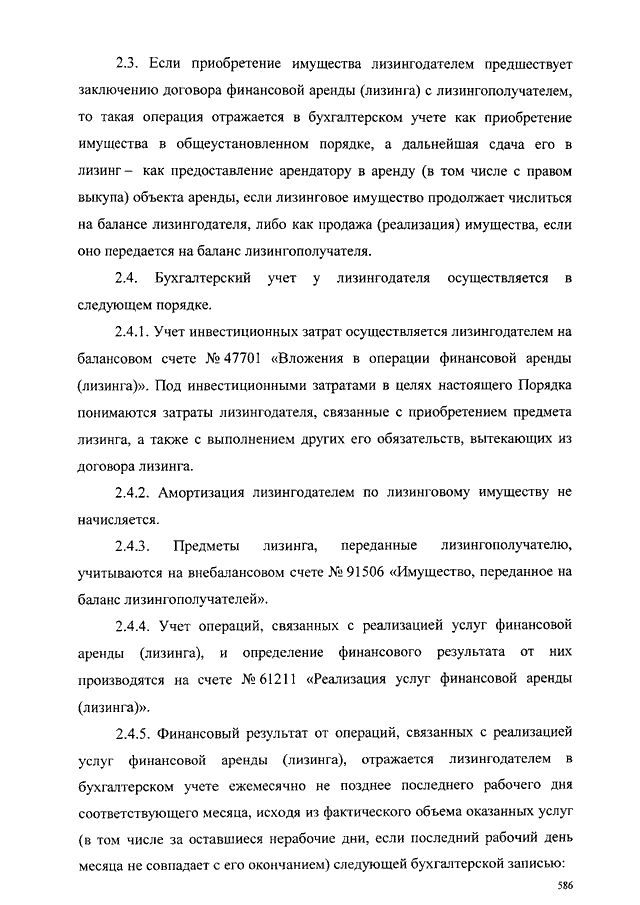 2.3. Если приобретение имущества лизингодателем предшествует заключению договора финансовой аренды (лизинга) с лизингополучателем, то такая операция отражается в бухгалтерском учете как приобретение имущества в общеустановленном порядке, а дальнейшая сдача его в лизинг – как предоставление арендатору в аренду (в том числе с правом выкупа) объекта аренды, если лизинговое имущество продолжает числиться на балансе лизингодателя, либо как продажа (реализация) имущества, если оно передается на баланс лизингополучателя.

2.4. Бухгалтерский учет у лизингодателя осуществляется в следующем порядке.

2.4.1. Учет инвестиционных затрат осуществляется лизингодателем на балансовом счете № 47701 «Вложения в операции финансовой аренды (лизинга)». Под инвестиционными затратами в целях настоящего Порядка понимаются затраты лизингодателя, связанные с приобретением предмета лизинга, а также с выполнением других его обязательств, вытекающих из договора лизинга.

2.4.2. Амортизация лизингодателем по лизинговому имуществу не начисляется.

2.4.3. Предметы лизинга, переданные лизингополучателю, учитываются на внебалансовом счете № 91506 «Имущество, переданное на баланс лизингополучателей».

2.4.4. Учет операций, связанных с реализацией услуг финансовой аренды (лизинга), и определение финансового результата от них производятся на счете № 61211 «Реализация услуг финансовой аренды (лизинга)».

2.4.5. Финансовый результат от операций, связанных с реализацией услуг финансовой аренды (лизинга), отражается лизингодателем в бухгалтерском учете ежемесячно не позднее последнего рабочего дня соответствующего месяца, исходя из фактического объема оказанных услуг (в том числе за оставшиеся нерабочие дни, если последний рабочий день месяца не совпадает с его окончанием) следующей бухгалтерской записью:

586